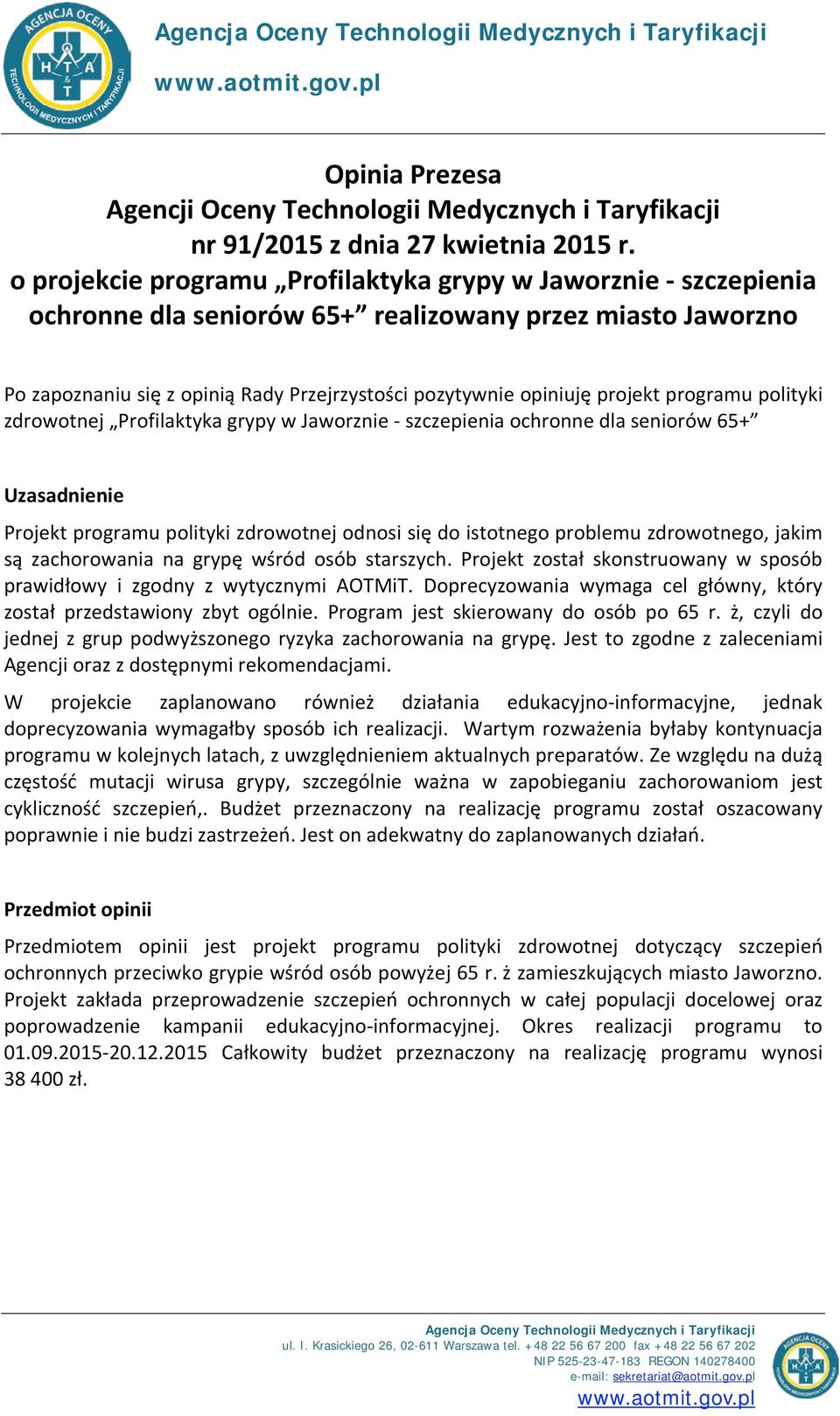 AGENCJA OCENY TECHNOLOGII MEDYCZNYCH I TARYFIKACJI
H T A & T

Agencja Oceny Technologii Medycznych i Taryfikacji
www.aotmit.gov.pl

Opinia Prezesa
Agencji Oceny Technologii Medycznych i Taryfikacji
nr 91/2015 z dnia 27 kwietnia 2015 r.
o projekcie programu „Profilaktyka grypy w Jaworznie - szczepienia ochronne dla seniorów 65+” realizowany przez miasto Jaworzno

Po zapoznaniu się z opinią Rady Przejrzystości pozytywnie opiniuję projekt programu polityki zdrowotnej „Profilaktyka grypy w Jaworznie - szczepienia ochronne dla seniorów 65+”

Uzasadnienie

Projekt programu polityki zdrowotnej odnosi się do istotnego problemu zdrowotnego, jakim są zachorowania na grypę wśród osób starszych. Projekt został skonstruowany w sposób prawidłowy i zgodny z wytycznymi AOTMiT. Doprecyzowania wymaga cel główny, który został przedstawiony zbyt ogólnie. Program jest skierowany do osób po 65 r. ż, czyli do jednej z grup podwyższonego ryzyka zachorowania na grypę. Jest to zgodne z zaleceniami Agencji oraz z dostępnymi rekomendacjami.

W projekcie zaplanowano również działania edukacyjno-informacyjne, jednak doprecyzowania wymagałby sposób ich realizacji. Wartym rozważenia byłaby kontynuacja programu w kolejnych latach, z uwzględnieniem aktualnych preparatów. Ze względu na dużą częstość mutacji wirusa grypy, szczególnie ważna w zapobieganiu zachorowaniom jest cykliczność szczepień,. Budżet przeznaczony na realizację programu został oszacowany poprawnie i nie budzi zastrzeżeń. Jest on adekwatny do zaplanowanych działań.

Przedmiot opinii

Przedmiotem opinii jest projekt programu polityki zdrowotnej dotyczący szczepień ochronnych przeciwko grypie wśród osób powyżej 65 r. ż zamieszkujących miasto Jaworzno. Projekt zakłada przeprowadzenie szczepień ochronnych w całej populacji docelowej oraz poprowadzenie kampanii edukacyjno-informacyjnej. Okres realizacji programu to 01.09.2015-20.12.2015 Całkowity budżet przeznaczony na realizację programu wynosi 38 400 zł.

Agencja Oceny Technologii Medycznych i Taryfikacji
ul. I. Krasickiego 26, 02-611 Warszawa tel. +48 22 56 67 200 fax +48 22 56 67 202
NIP 525-23-47-183 REGON 140278400
e-mail: sekretariat@aotmit.gov.pl
www.aotmit.gov.pl